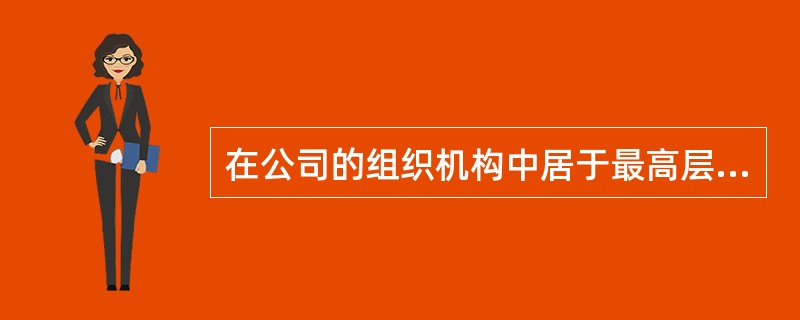 在公司的组织机构中居于最高层...